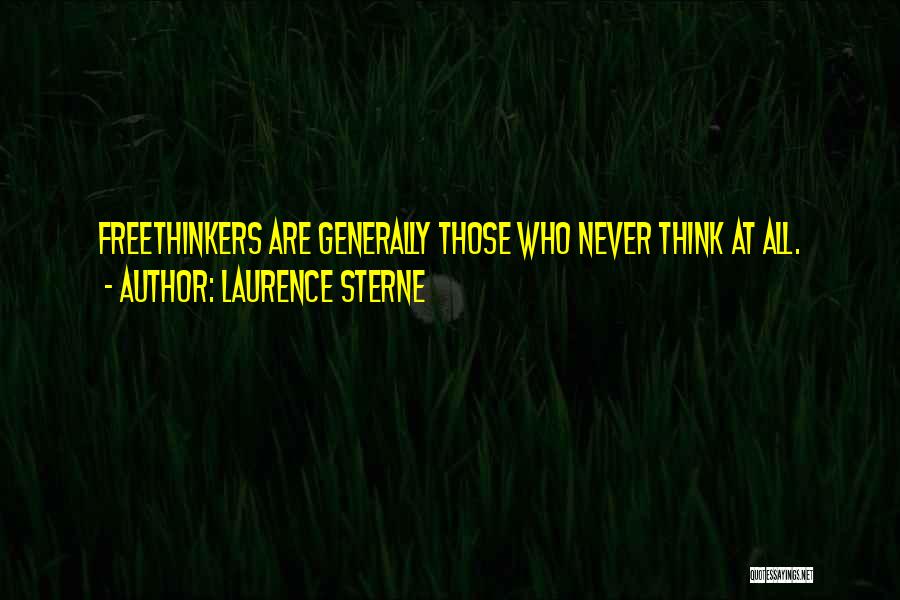 FREETHINKERS ARE GENERALLY THOSE WHO NEVER THINK AT ALL.
- AUTHOR: LAURENCE STERNE

QUOTESSAYINGS.NET